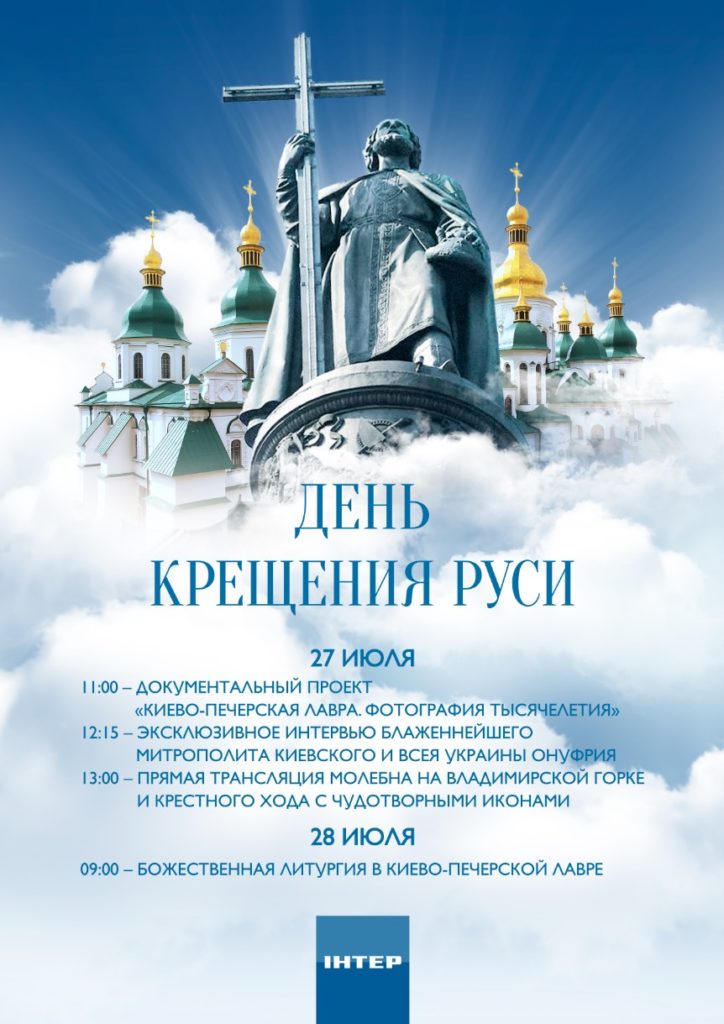 ДЕНЬ
КРЕЩЕНИЯ РУСИ

27 ИЮЛЯ

11:00 – ДОКУМЕНТАЛЬНЫЙ ПРОЕКТ «КИЕВО-ПЕЧЕРСКАЯ ЛАВРА. ФОТОГРАФИЯ ТЫСЯЧЕЛЕТИЯ»

12:15 – ЭКСКЛЮЗИВНОЕ ИНТЕРВЬЮ БЛАЖЕННЕЙШЕГО МИТРОПОЛИТА КИЕВСКОГО И ВСЕЯ УКРАИНЫ ОНУФРИЯ

13:00 – ПРЯМАЯ ТРАНСЛЯЦИЯ МОЛЕБНА НА ВЛАДИМИРСКОЙ ГОРКЕ И КРЕСТНОГО ХОДА С ЧУДОТВОРНЫМИ ИКОНАМИ

28 ИЮЛЯ

09:00 – БОЖЕСТВЕННАЯ ЛИТУРГИЯ В КИЕВО-ПЕЧЕРСКОЙ ЛАВРЕ

ІНТЕР